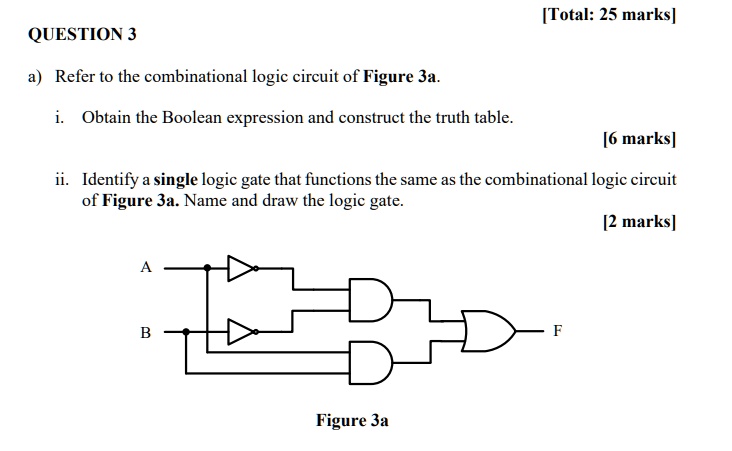 [Total: 25 marks]

QUESTION 3

a) Refer to the combinational logic circuit of Figure 3a.

i. Obtain the Boolean expression and construct the truth table.

[6 marks]

ii. Identify a single logic gate that functions the same as the combinational logic circuit of Figure 3a. Name and draw the logic gate.

[2 marks]

A

B

F

Figure 3a